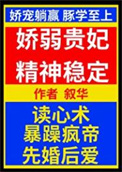 娇宠躺赢 豚学至上

娇弱贵妃
精神稳定

作者 叙华

读心术
暴躁疯帝
先婚后爱